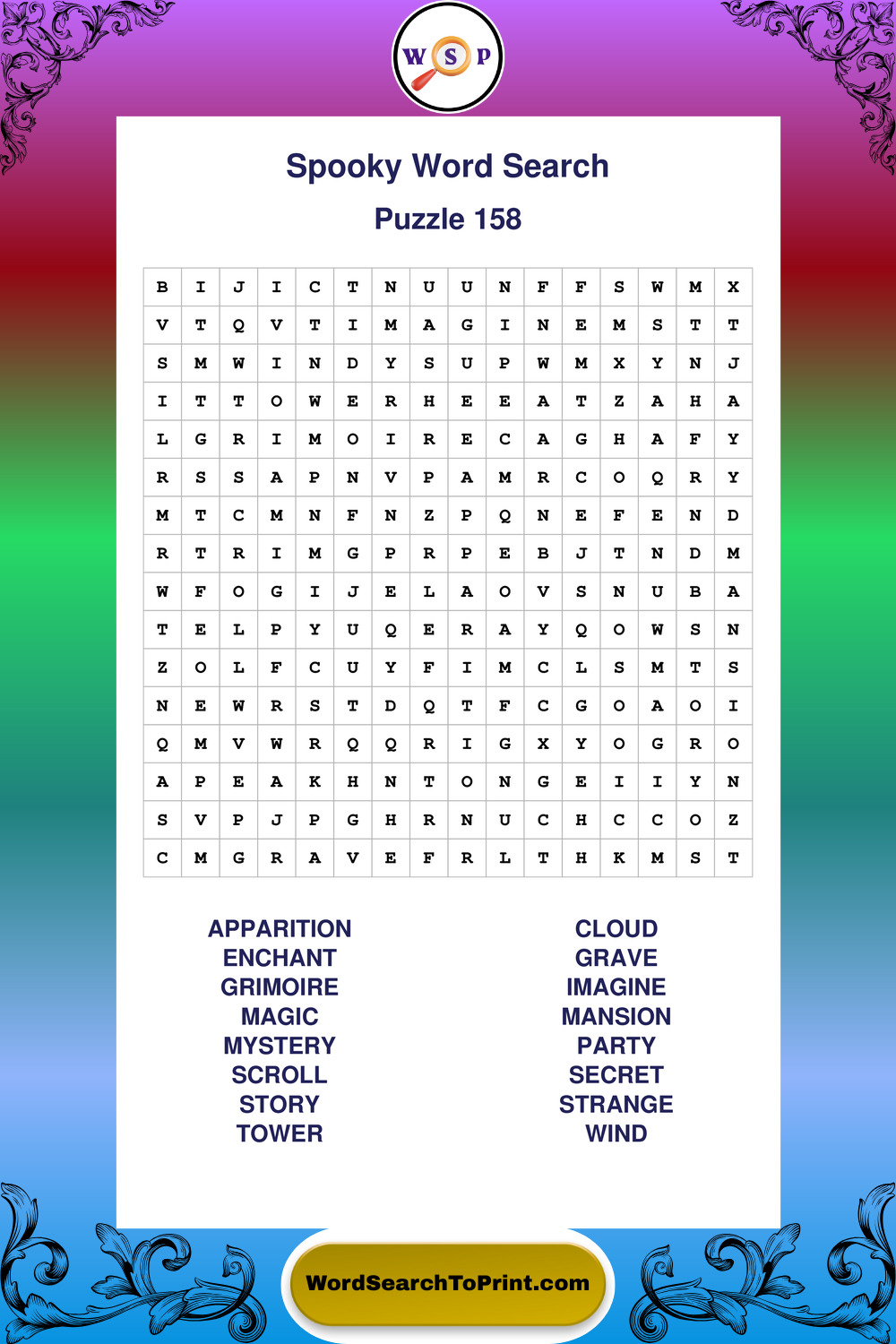 W S P

Spooky Word Search

Puzzle 158

| B | I | J | I | C | T | N | U | U | N | F | F | S | W | M | X |
|---|---|---|---|---|---|---|---|---|---|---|---|---|---|---|---|
| V | T | Q | V | T | I | M | A | G | I | N | E | M | S | T | T |
| S | M | W | I | N | D | Y | S | U | P | W | M | X | Y | N | J |
| I | T | T | O | W | E | R | H | E | E | A | T | Z | A | H | A |
| L | G | R | I | M | O | I | R | E | C | A | G | H | A | F | Y |
| R | S | S | A | P | N | V | P | A | M | R | C | O | Q | R | Y |
| M | T | C | M | N | F | N | Z | P | Q | N | E | F | E | N | D |
| R | T | R | I | M | G | P | R | P | E | B | J | T | N | D | M |
| W | F | O | G | I | J | E | L | A | O | V | S | N | U | B | A |
| T | E | L | P | Y | U | Q | E | R | A | Y | Q | O | W | S | N |
| Z | O | L | F | C | U | Y | F | I | M | C | L | S | M | T | S |
| N | E | W | R | S | T | D | Q | T | F | C | G | O | A | O | I |
| Q | M | V | W | R | Q | Q | R | I | G | X | Y | O | G | R | O |
| A | P | E | A | K | H | N | T | O | N | G | E | I | I | Y | N |
| S | V | P | J | P | G | H | R | N | U | C | H | C | C | O | Z |
| C | M | G | R | A | V | E | F | R | L | T | H | K | M | S | T |

APPARITION
ENCHANT
GRIMOIRE
MAGIC
MYSTERY
SCROLL
STORY
TOWER

CLOUD
GRAVE
IMAGINE
MANSION
PARTY
SECRET
STRANGE
WIND

WordSearchToPrint.com